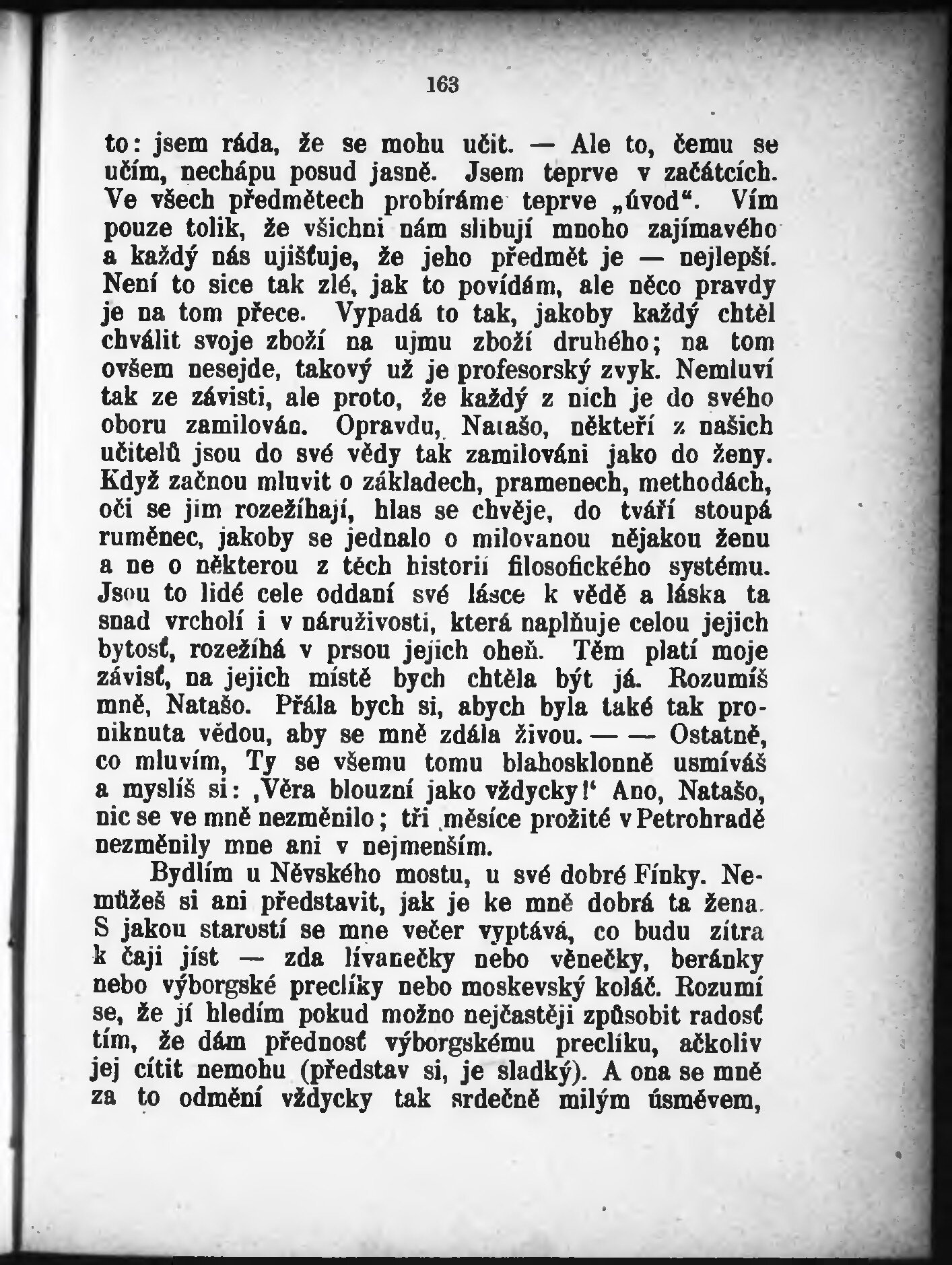 163

to: jsem ráda, že se mohu učit. — Ale to, čemu se učím, nechápu posud jasně. Jsem teprve v začátcích. Ve všech předmětech probíráme teprve „úvod“. Vím pouze tolik, že všichni nám slibují mnoho zajímavého a každý nás ujišťuje, že jeho předmět je — nejlepší. Není to sice tak zlé, jak to povídám, ale něco pravdy je na tom přece. Vypadá to tak, jakoby každý chtěl chválit svoje zboží na ujmu zboží druhého; na tom ovšem nesejde, takový už je profesorský zvyk. Nemluví tak ze závisti, ale proto, že každý z nich je do svého oboru zamilován. Opravdu, Natašo, někteří z našich učitelů jsou do své vědy tak zamilováni jako do ženy. Když začnou mluvit o základech, pramenech, methodách, oči se jim rozežíhají, hlas se chvěje, do tváří stoupá ruměnec, jakoby se jednalo o milovanou nějakou ženu a ne o některou z těch historií filosofického systému. Jsou to lidé cele oddaní své lásce k vědě a láska ta snad vrcholí i v náruživosti, která naplňuje celou jejich bytosť, rozežíhá v prsou jejich oheň. Těm platí moje závisť, na jejich místě bych chtěla být já. Rozumíš mně, Natašo. Přála bych si, abych byla také tak proniknuta vědou, aby se mně zdála živou. — — Ostatně, co mluvím, Ty se všemu tomu blahosklonně usmíváš a myslíš si: ‚Věra blouzní jako vždycky!‘ Ano, Natašo, nic se ve mně nezměnilo; tři měsíce prožité v Petrohradě nezměnily mne ani v nejmenším.

Bydlím u Něvského mostu, u své dobré Fínky. Nemůžeš si ani představit, jak je ke mně dobrá ta žena. S jakou starostí se mne večer vyptává, co budu zítra k čaji jíst — zda lívanečky nebo věnečky, beránky nebo výborgské preclíky nebo moskevský koláč. Rozumí se, že jí hledím pokud možno nejčastěji způsobit radosť tím, že dám přednosť výborgskému preclíku, ačkoliv jej cítit nemohu (představ si, je sladký). A ona se mně za to odmění vždycky tak srdečně milým úsměvem,